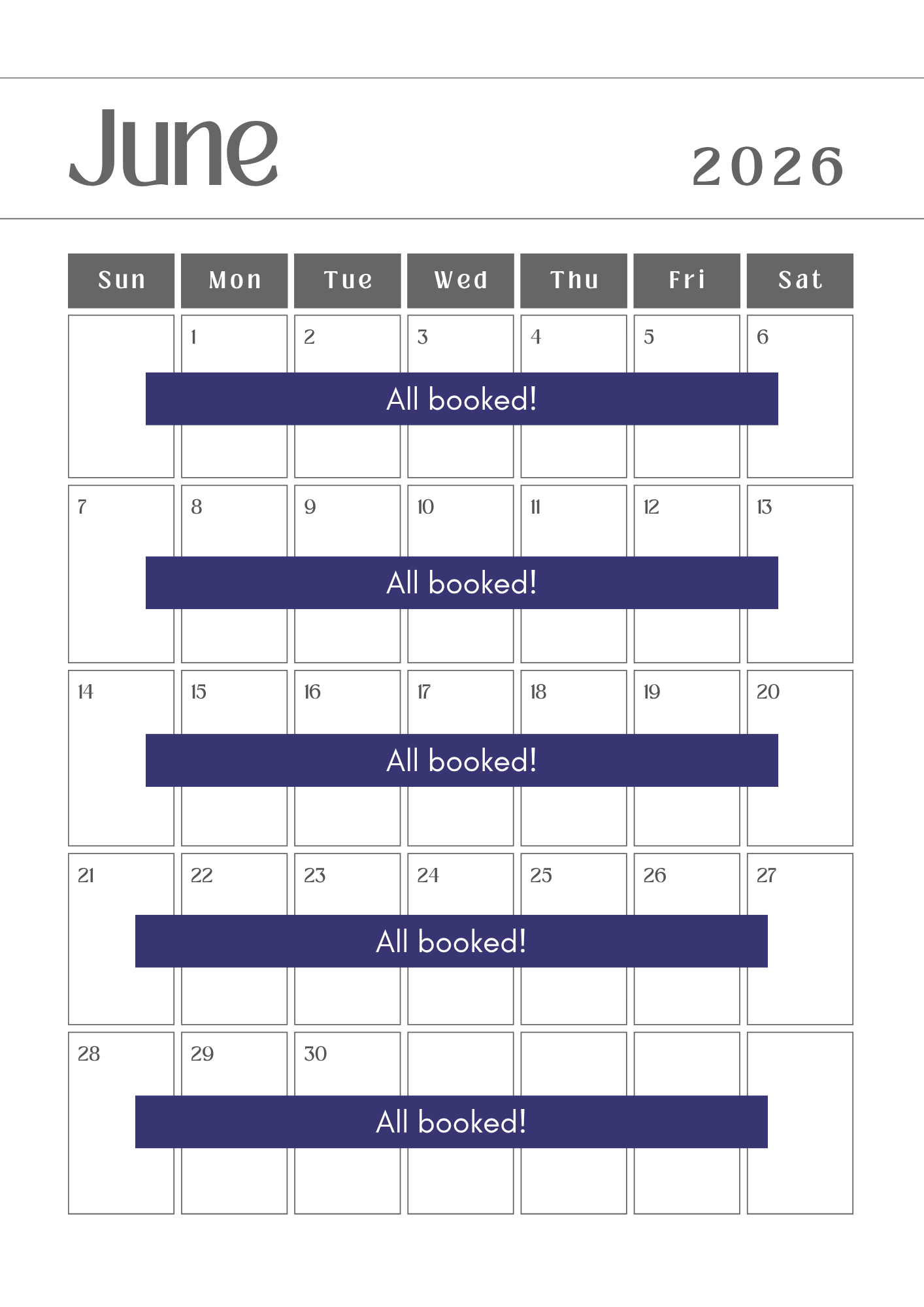 June

2026

| Sun | Mon | Tue | Wed | Thu | Fri | Sat |
|---|---|---|---|---|---|---|
| | 1 | 2 | 3 | 4 | 5 | 6 |
| 7 | 8 | 9 | 10 | 11 | 12 | 13 |
| 14 | 15 | 16 | 17 | 18 | 19 | 20 |
| 21 | 22 | 23 | 24 | 25 | 26 | 27 |
| 28 | 29 | 30 | | | | |

All booked!

All booked!

All booked!

All booked!

All booked!